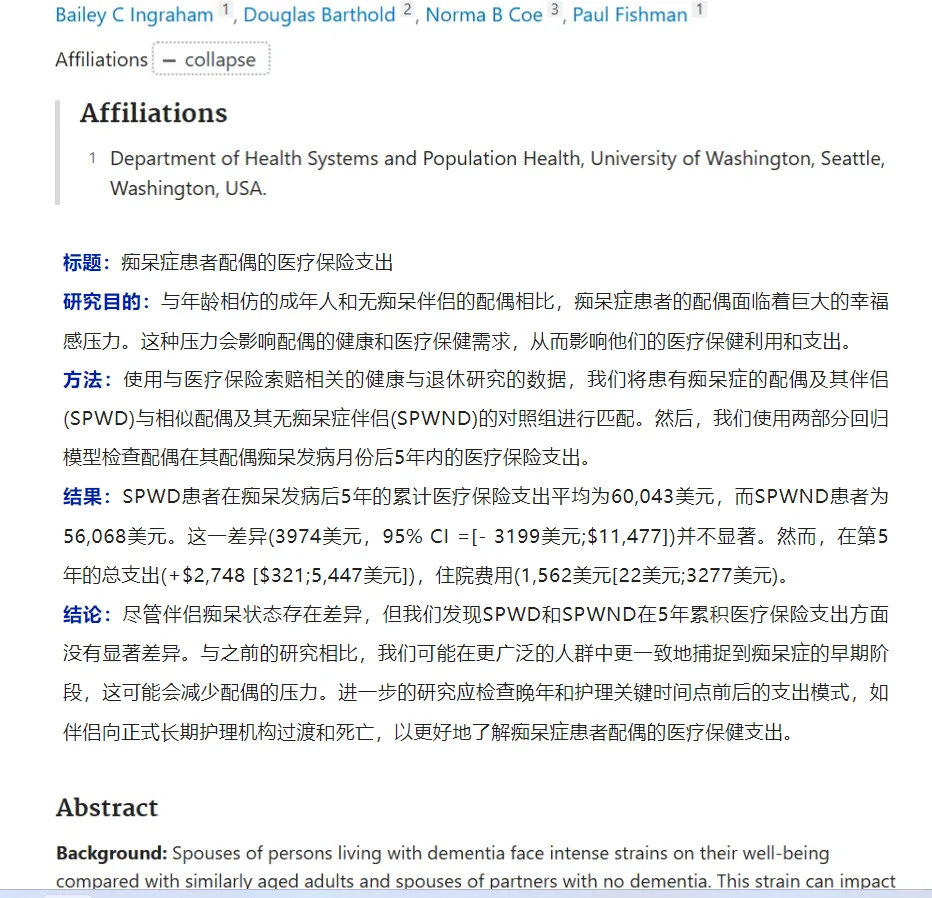 Bailey C Ingraham 1, Douglas Barthold 2, Norma B Coe 3, Paul Fishman 1

Affiliations − collapse

Affiliations

1 Department of Health Systems and Population Health, University of Washington, Seattle, Washington, USA.

标题：痴呆症患者配偶的医疗保险支出

研究目的：与年龄相仿的成年人和无痴呆伴侣的配偶相比，痴呆症患者的配偶面临着巨大的幸福感压力。这种压力会影响配偶的健康和医疗保健需求，从而影响他们的医疗保健利用和支出。

方法：使用与医疗保险索赔相关的健康与退休研究的数据，我们将患有痴呆症的配偶及其伴侣(SPWD)与相似配偶及其无痴呆症伴侣(SPWND)的对照组进行匹配。然后，我们使用两部分回归模型检查配偶在其配偶痴呆发病月份后5年内的医疗保险支出。

结果：SPWD患者在痴呆发病后5年的累计医疗保险支出平均为60,043美元，而SPWND患者为56,068美元。这一差异(3974美元，95% CI =[- 3199美元;$11,477])并不显著。然而，在第5年的总支出(+$2,748 [$321;5,447美元])，住院费用(1,562美元[22美元;3277美元)。

结论：尽管伴侣痴呆状态存在差异，但我们发现SPWD和SPWND在5年累积医疗保险支出方面没有显著差异。与之前的研究相比，我们可能在更广泛的人群中更一致地捕捉到痴呆症的早期阶段，这可能会减少配偶的压力。进一步的研究应检查晚年和护理关键时间点前后的支出模式，如伴侣向正式长期护理机构过渡和死亡，以更好地了解痴呆症患者配偶的医疗保健支出。

Abstract

Background: Spouses of persons living with dementia face intense strains on their well-being compared with similarly aged adults and spouses of partners with no dementia. This strain can impact